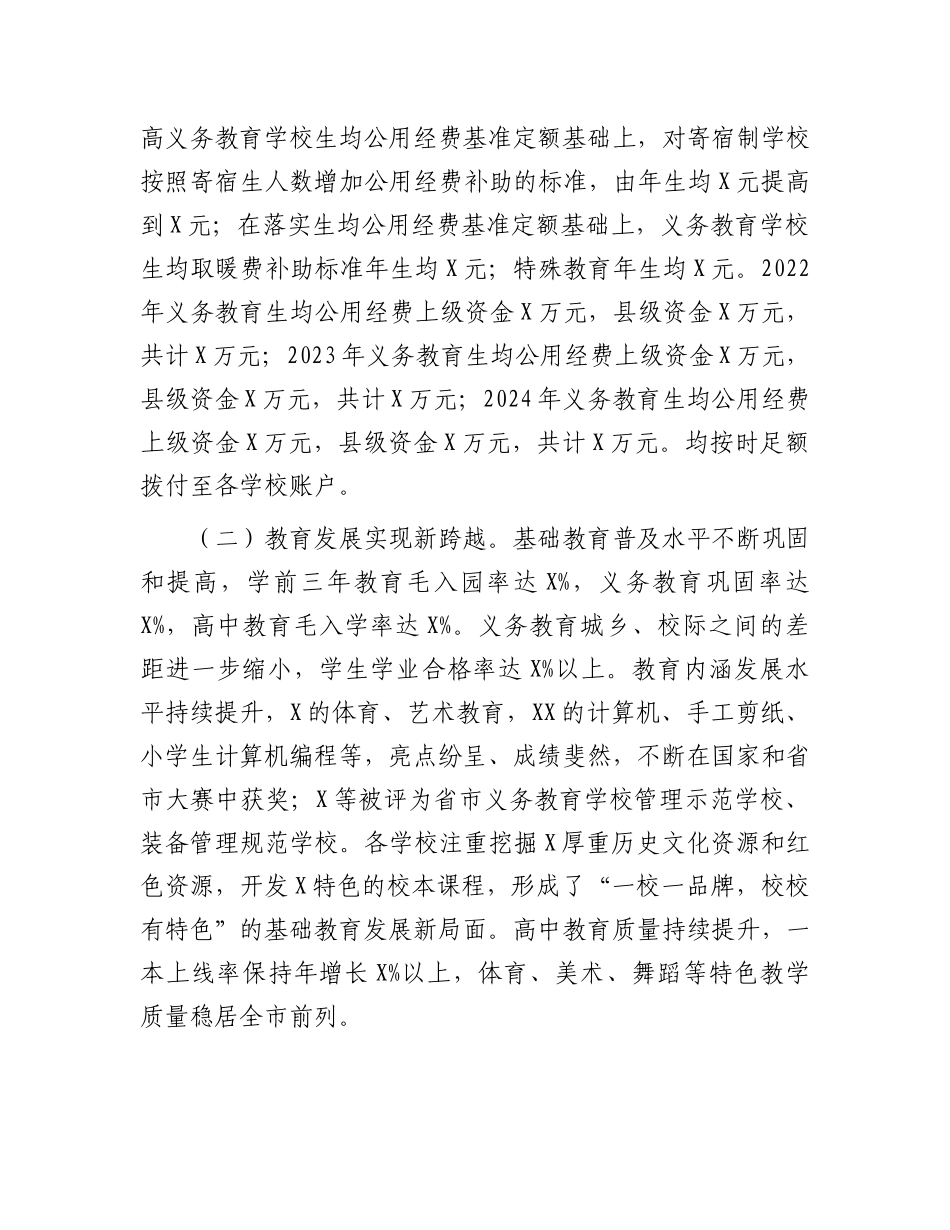 高义务教育学校生均公用经费基准定额基础上，对寄宿制学校按照寄宿生人数增加公用经费补助的标准，由年生均X元提高到X元；在落实生均公用经费基准定额基础上，义务教育学校生均取暖费补助标准年生均X元；特殊教育年生均X元。2022年义务教育生均公用经费上级资金X万元，县级资金X万元，共计X万元；2023年义务教育生均公用经费上级资金X万元，县级资金X万元，共计X万元；2024年义务教育生均公用经费上级资金X万元，县级资金X万元，共计X万元。均按时足额拨付至各学校账户。

（二）教育发展实现新跨越。基础教育普及水平不断巩固和提高，学前三年教育毛入园率达X%，义务教育巩固率达X%，高中教育毛入学率达X%。义务教育城乡、校际之间的差距进一步缩小，学生学业合格率达X%以上。教育内涵发展水平持续提升，X的体育、艺术教育，XX的计算机、手工剪纸、小学生计算机编程等，亮点纷呈、成绩斐然，不断在国家和省市大赛中获奖；X等被评为省市义务教育学校管理示范学校、装备管理规范学校。各学校注重挖掘X厚重历史文化资源和红色资源，开发X特色的校本课程，形成了“一校一品牌，校校有特色”的基础教育发展新局面。高中教育质量持续提升，一本上线率保持年增长X%以上，体育、美术、舞蹈等特色教学质量稳居全市前列。